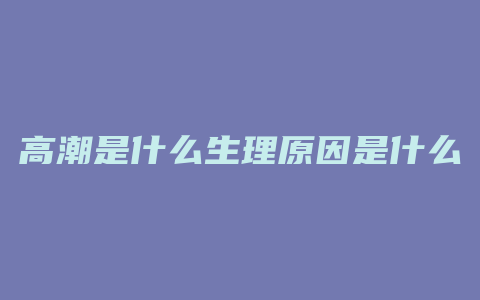 高潮是什么生理原因是什么